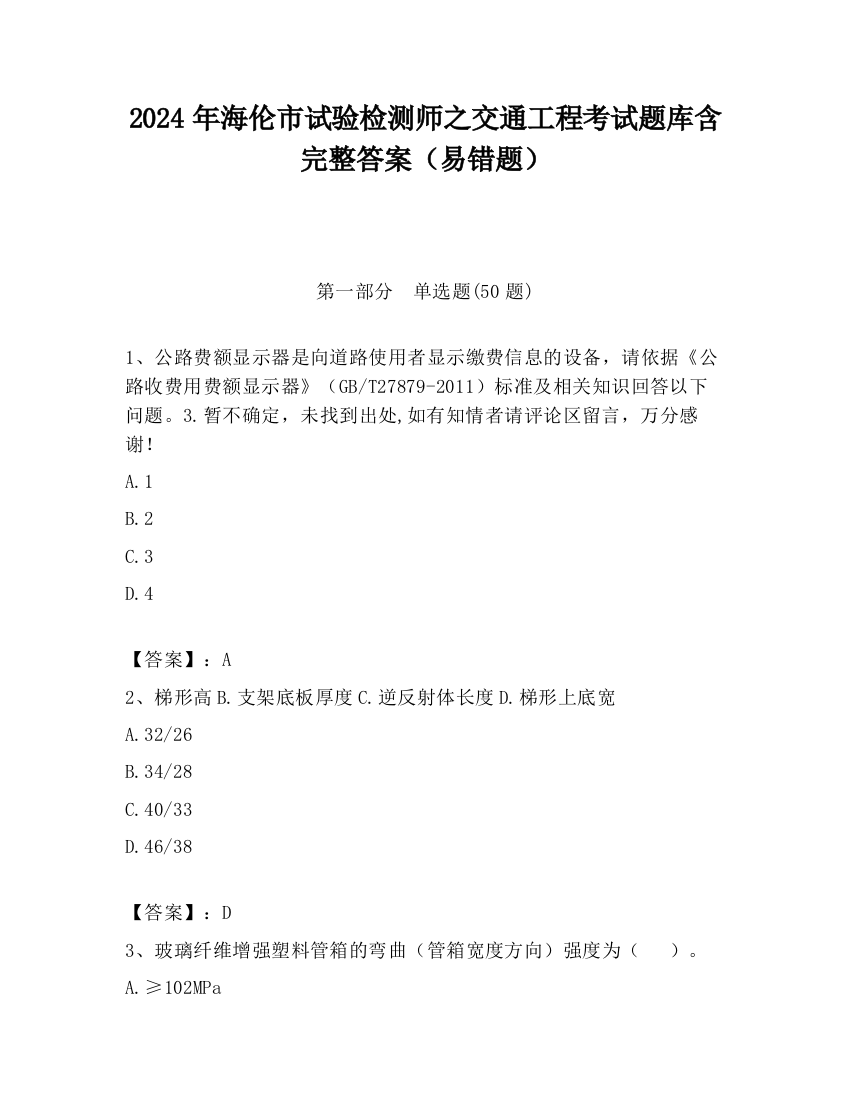 2024 年海伦市试验检测师之交通工程考试题库含完整答案（易错题）

第一部分　单选题(50 题)

1、公路费额显示器是向道路使用者显示缴费信息的设备，请依据《公路收费用费额显示器》（GB/T27879-2011）标准及相关知识回答以下问题。3.暂不确定，未找到出处,如有知情者请评论区留言，万分感谢!

A.1

B.2

C.3

D.4

【答案】：A

2、梯形高 B.支架底板厚度 C.逆反射体长度 D.梯形上底宽

A.32/26

B.34/28

C.40/33

D.46/38

【答案】：D

3、玻璃纤维增强塑料管箱的弯曲（管箱宽度方向）强度为（　　）。

A.≥102MPa